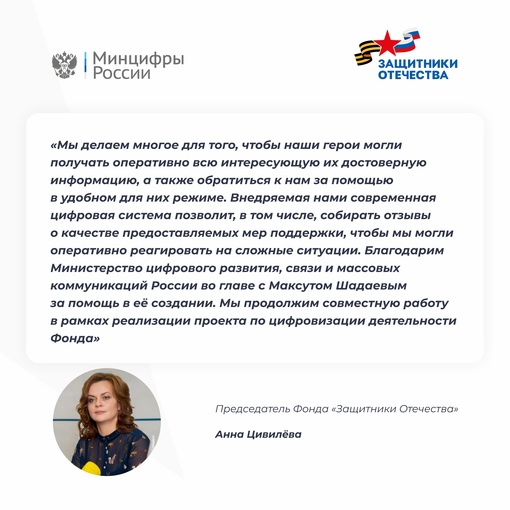 Минцифры России

ЗАЩИТНИКИ ОТЕЧЕСТВА

«Мы делаем многое для того, чтобы наши герои могли получать оперативно всю интересующую их достоверную информацию, а также обратиться к нам за помощью в удобном для них режиме. Внедряемая нами современная цифровая система позволит, в том числе, собирать отзывы о качестве предоставляемых мер поддержки, чтобы мы могли оперативно реагировать на сложные ситуации. Благодарим Министерство цифрового развития, связи и массовых коммуникаций России во главе с Максутом Шадаевым за помощь в её создании. Мы продолжим совместную работу в рамках реализации проекта по цифровизации деятельности Фонда»

Председатель Фонда «Защитники Отечества»

Анна Цивилёва